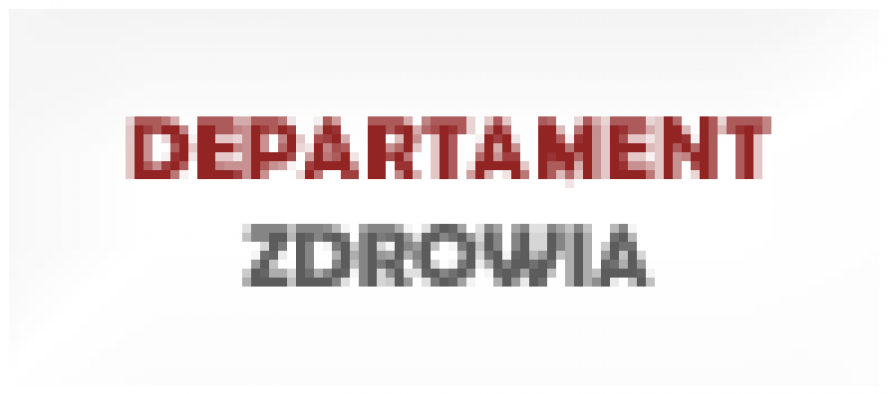 DEPARTAMENT
ZDROWIA